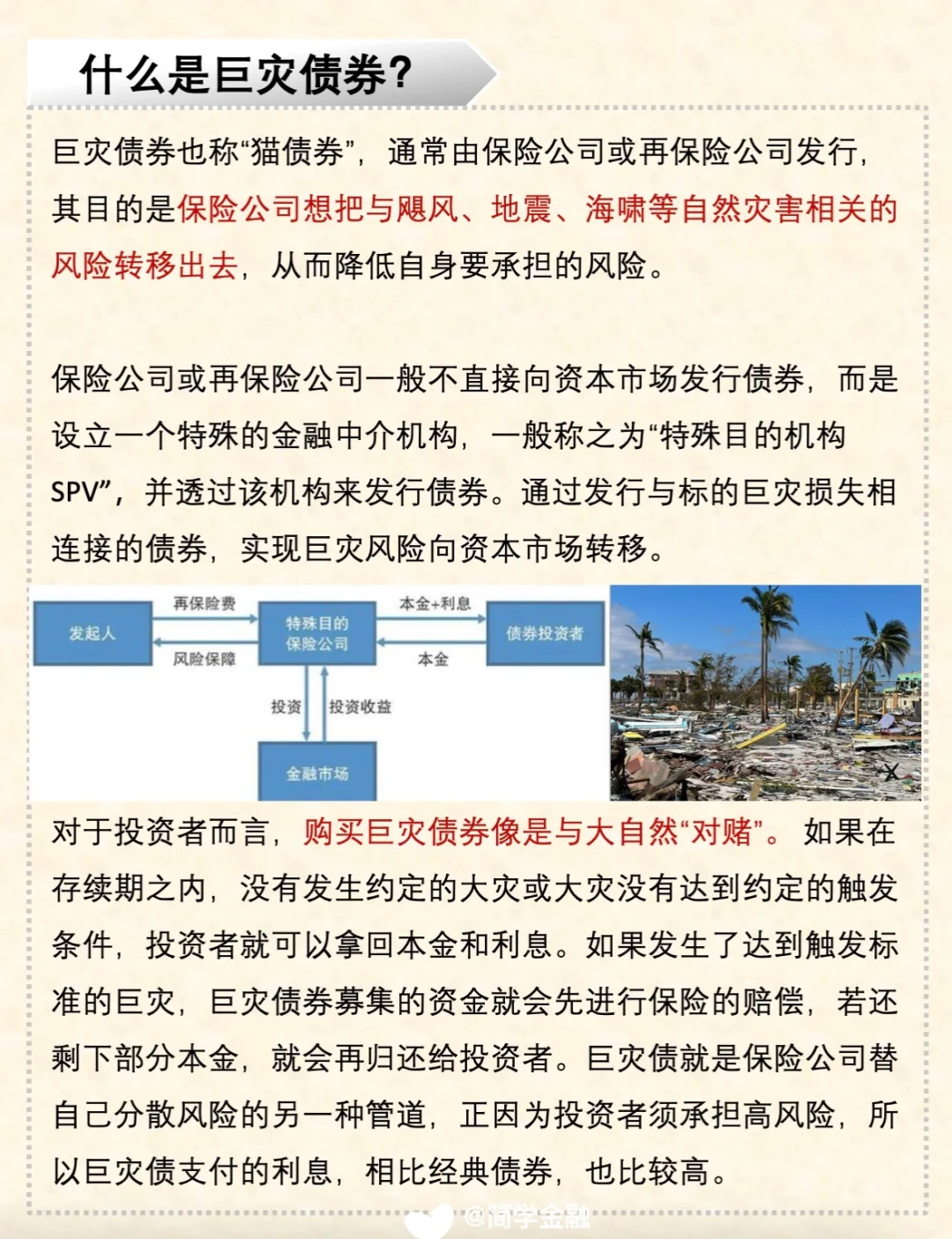 什么是巨灾债券?

巨灾债券也称“猫债券”，通常由保险公司或再保险公司发行，其目的是保险公司想把与飓风、地震、海啸等自然灾害相关的风险转移出去，从而降低自身要承担的风险。

保险公司或再保险公司一般不直接向资本市场发行债券，而是设立一个特殊的金融中介机构，一般称之为“特殊目的机构SPV”，并透过该机构来发行债券。通过发行与标的巨灾损失相连接的债券，实现巨灾风险向资本市场转移。

发起人
再保险费
风险保障
特殊目的保险公司
本金+利息
本金
债券投资者
投资
投资收益
金融市场

对于投资者而言，购买巨灾债券像是与大自然“对赌”。如果在存续期之内，没有发生约定的大灾或大灾没有达到约定的触发条件，投资者就可以拿回本金和利息。如果发生了达到触发标准的巨灾，巨灾债券募集的资金就会先进行保险的赔偿，若还剩下部分本金，就会再归还给投资者。巨灾债就是保险公司替自己分散风险的另一种管道，正因为投资者须承担高风险，所以巨灾债支付的利息，相比经典债券，也比较高。

@简学金融